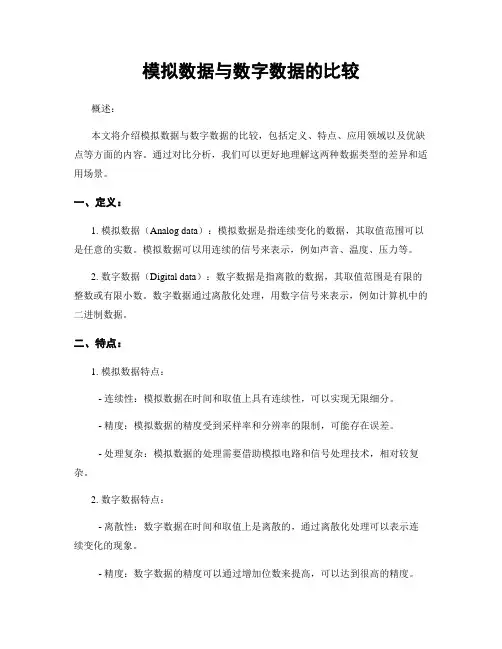 模拟数据与数字数据的比较

概述：

本文将介绍模拟数据与数字数据的比较，包括定义、特点、应用领域以及优缺点等方面的内容。通过对比分析，我们可以更好地理解这两种数据类型的差异和适用场景。

一、定义：

1. 模拟数据（Analog data）：模拟数据是指连续变化的数据，其取值范围可以是任意的实数。模拟数据可以用连续的信号来表示，例如声音、温度、压力等。

2. 数字数据（Digital data）：数字数据是指离散的数据，其取值范围是有限的整数或有限小数。数字数据通过离散化处理，用数字信号来表示，例如计算机中的二进制数据。

二、特点：

1. 模拟数据特点：

- 连续性：模拟数据在时间和取值上具有连续性，可以实现无限细分。

- 精度：模拟数据的精度受到采样率和分辨率的限制，可能存在误差。

- 处理复杂：模拟数据的处理需要借助模拟电路和信号处理技术，相对较复杂。

2. 数字数据特点：

- 离散性：数字数据在时间和取值上是离散的，通过离散化处理可以表示连续变化的现象。

- 精度：数字数据的精度可以通过增加位数来提高，可以达到很高的精度。